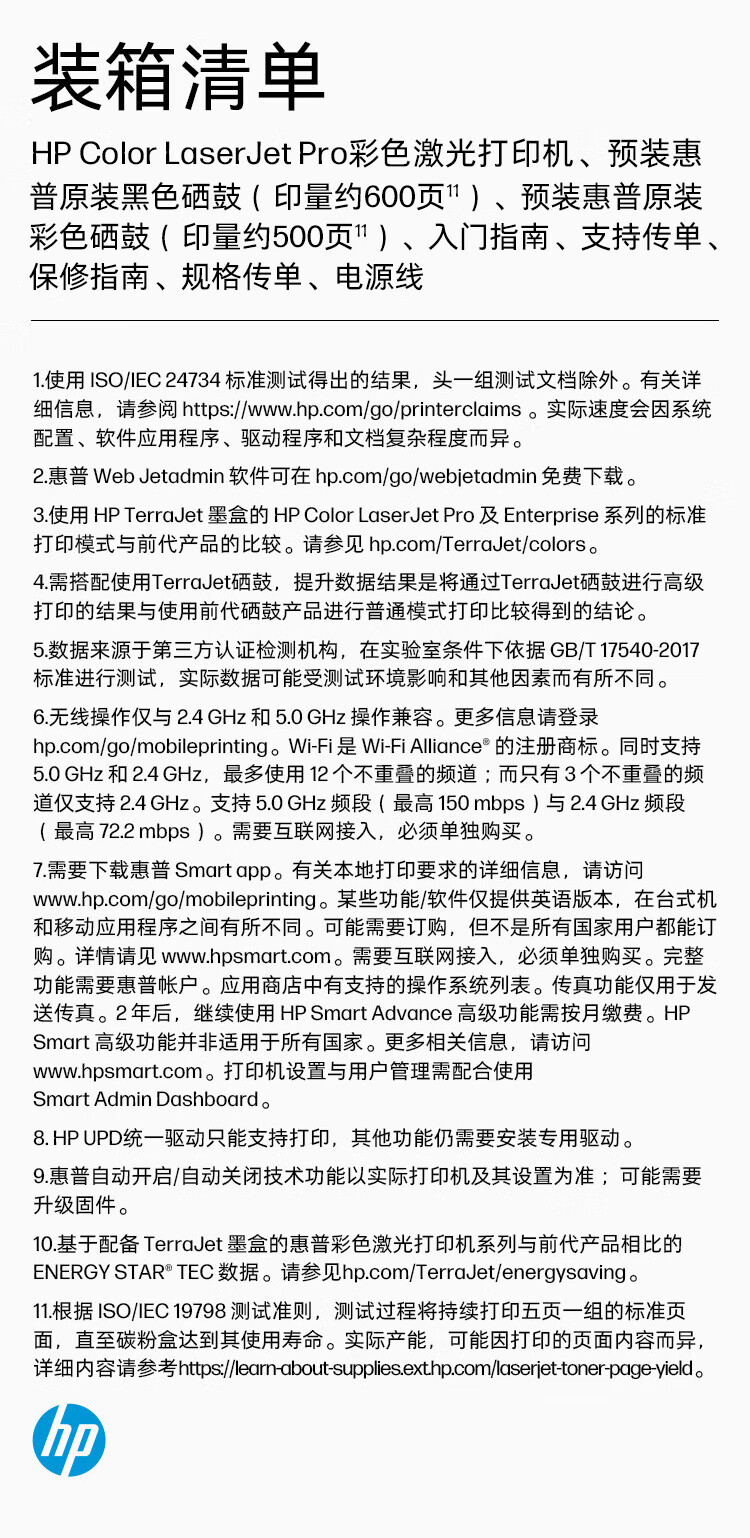 装箱清单

HP Color LaserJet Pro彩色激光打印机、预装惠普原装黑色硒鼓（印量约600页$^{11}$）、预装惠普原装彩色硒鼓（印量约500页$^{11}$）、入门指南、支持传单、保修指南、规格传单、电源线

1.使用 ISO/IEC 24734 标准测试得出的结果，头一组测试文档除外。有关详细信息，请参阅 https://www.hp.com/go/printerclaims 。实际速度会因系统配置、软件应用程序、驱动程序和文档复杂程度而异。

2.惠普 Web Jetadmin 软件可在 hp.com/go/webjetadmin 免费下载。

3.使用 HP TerraJet 墨盒的 HP Color LaserJet Pro 及 Enterprise 系列的标准打印模式与前代产品的比较。请参见 hp.com/TerraJet/colors。

4.需搭配使用TerraJet硒鼓，提升数据结果是将通过TerraJet硒鼓进行高级打印的结果与使用前代硒鼓产品进行普通模式打印比较得到的结论。

5.数据来源于第三方认证检测机构，在实验室条件下依据 GB/T 17540-2017 标准进行测试，实际数据可能受测试环境影响和其他因素而有所不同。

6.无线操作仅与 2.4 GHz 和 5.0 GHz 操作兼容。更多信息请登录 hp.com/go/mobileprinting。Wi-Fi 是 Wi-Fi Alliance® 的注册商标。同时支持 5.0 GHz 和 2.4 GHz，最多使用 12 个不重叠的频道；而只有 3 个不重叠的频道仅支持 2.4 GHz。支持 5.0 GHz 频段（最高 150 mbps）与 2.4 GHz 频段（最高 72.2 mbps）。需要互联网接入，必须单独购买。

7.需要下载惠普 Smart app。有关本地打印要求的详细信息，请访问 www.hp.com/go/mobileprinting。某些功能/软件仅提供英语版本，在台式机和移动应用程序之间有所不同。可能需要订购，但不是所有国家用户都能订购。详情请见 www.hpsmart.com。需要互联网接入，必须单独购买。完整功能需要惠普帐户。应用商店中有支持的操作系统列表。传真功能仅用于发送传真。2 年后，继续使用 HP Smart Advance 高级功能需按月缴费。HP Smart 高级功能并非适用于所有国家。更多相关信息，请访问 www.hpsmart.com。打印机设置与用户管理需配合使用 Smart Admin Dashboard。

8. HP UPD统一驱动只能支持打印，其他功能仍需要安装专用驱动。

9.惠普自动开启/自动关闭技术功能以实际打印机及其设置为准；可能需要升级固件。

10.基于配备 TerraJet 墨盒的惠普彩色激光打印机系列与前代产品相比的 ENERGY STAR® TEC 数据。请参见hp.com/TerraJet/energysaving。

11.根据 ISO/IEC 19798 测试准则，测试过程将持续打印五页一组的标准页面，直至碳粉盒达到其使用寿命。实际产能，可能因打印的页面内容而异，详细内容请参考https://learn-about-supplies.ext.hp.com/laserjet-toner-page-yield。

hp